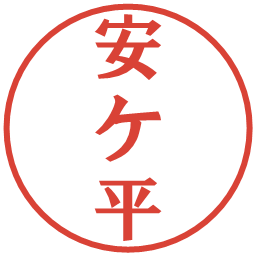 安ケ平